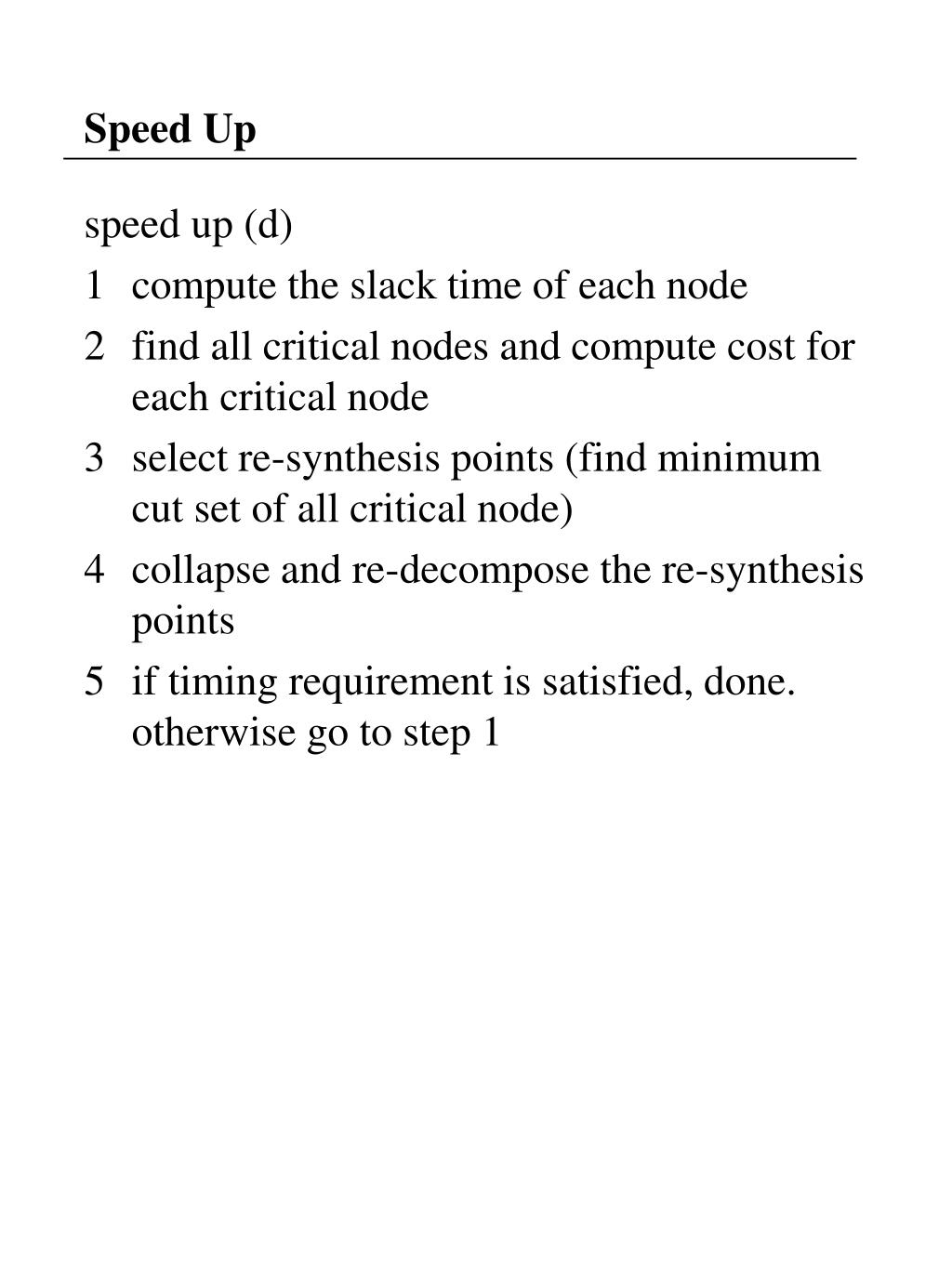 Speed Up

speed up (d)

1 compute the slack time of each node

2 find all critical nodes and compute cost for each critical node

3 select re-synthesis points (find minimum cut set of all critical node)

4 collapse and re-decompose the re-synthesis points

5 if timing requirement is satisfied, done. otherwise go to step 1